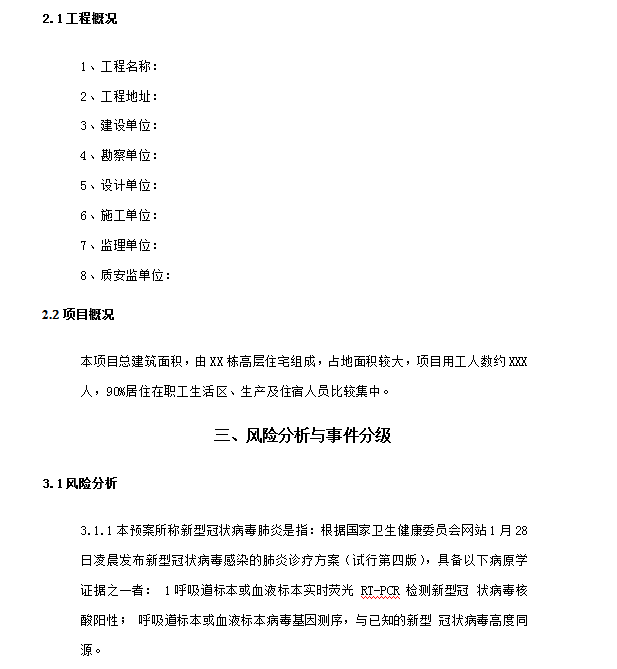 2.1 工程概况

1、工程名称：

2、工程地址：

3、建设单位：

4、勘察单位：

5、设计单位：

6、施工单位：

7、监理单位：

8、质安监单位：

2.2 项目概况

本项目总建筑面积，由 XX 栋高层住宅组成，占地面积较大，项目用工人数约 XXX 人，90%居住在职工生活区、生产及住宿人员比较集中。

三、风险分析与事件分级

3.1 风险分析

3.1.1 本预案所称新型冠状病毒肺炎是指：根据国家卫生健康委员会网站 1 月 28 日凌晨发布新型冠状病毒感染的肺炎诊疗方案（试行第四版），具备以下病原学证据之一者： 1 呼吸道标本或血液标本实时荧光 RT-PCR 检测新型冠 状病毒核酸阳性； 呼吸道标本或血液标本病毒基因测序，与已知的新型 冠状病毒高度同源。